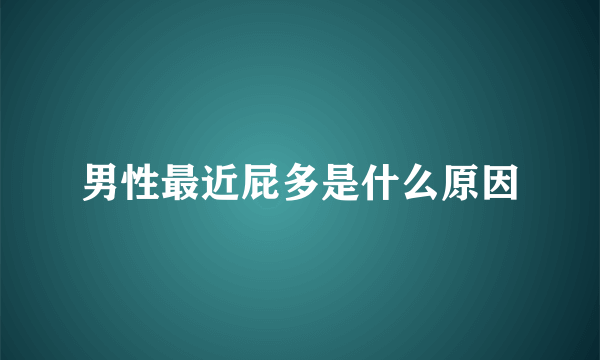 男性最近屁多是什么原因